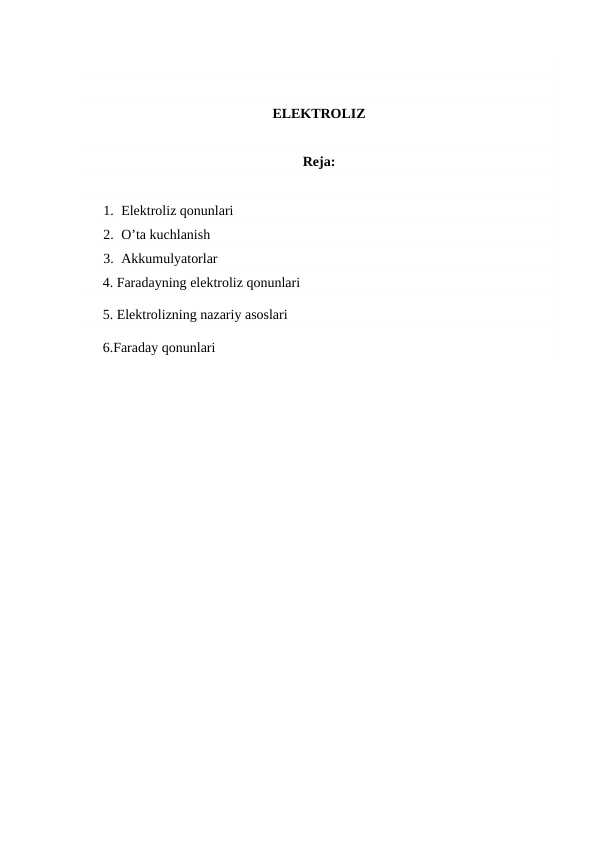 ELEKTROLIZ

Reja:

1. Elektroliz qonunlari
2. O’ta kuchlanish
3. Akkumulyatorlar
4. Faradayning elektroliz qonunlari
5. Elektrolizning nazariy asoslari
6.Faraday qonunlari